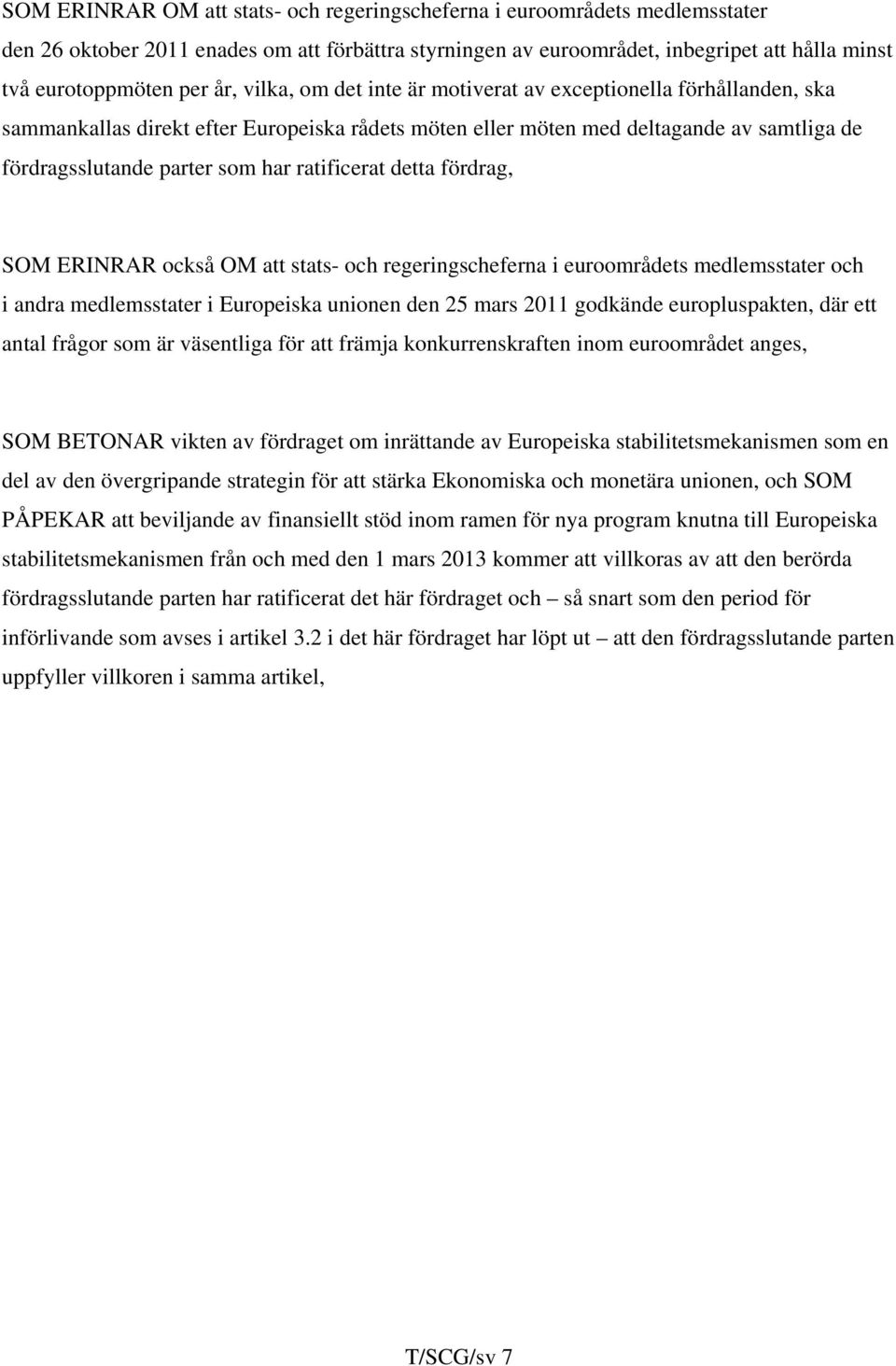 SOM ERINRAR OM att stats- och regeringscheferna i euroområdets medlemsstater den 26 oktober 2011 enades om att förbättra styrningen av euroområdet, inbegripet att hålla minst två eurotoppmöten per år, vilka, om det inte är motiverat av exceptionella förhållanden, ska sammankallas direkt efter Europeiska rådets möten eller möten med deltagande av samtliga de fördragsslutande parter som har ratificerat detta fördrag,

SOM ERINRAR också OM att stats- och regeringscheferna i euroområdets medlemsstater och i andra medlemsstater i Europeiska unionen den 25 mars 2011 godkände europluspakten, där ett antal frågor som är väsentliga för att främja konkurrenskraften inom euroområdet anges,

SOM BETONAR vikten av fördraget om inrättande av Europeiska stabilitetsmekanismen som en del av den övergripande strategin för att stärka Ekonomiska och monetära unionen, och SOM PÅPEKAR att beviljande av finansiellt stöd inom ramen för nya program knutna till Europeiska stabilitetsmekanismen från och med den 1 mars 2013 kommer att villkoras av att den berörda fördragsslutande parten har ratificerat det här fördraget och – så snart som den period för införlivande som avses i artikel 3.2 i det här fördraget har löpt ut – att den fördragsslutande parten uppfyller villkoren i samma artikel,

T/SCG/sv 7